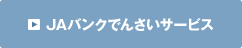 JAバンクでんさいサービス